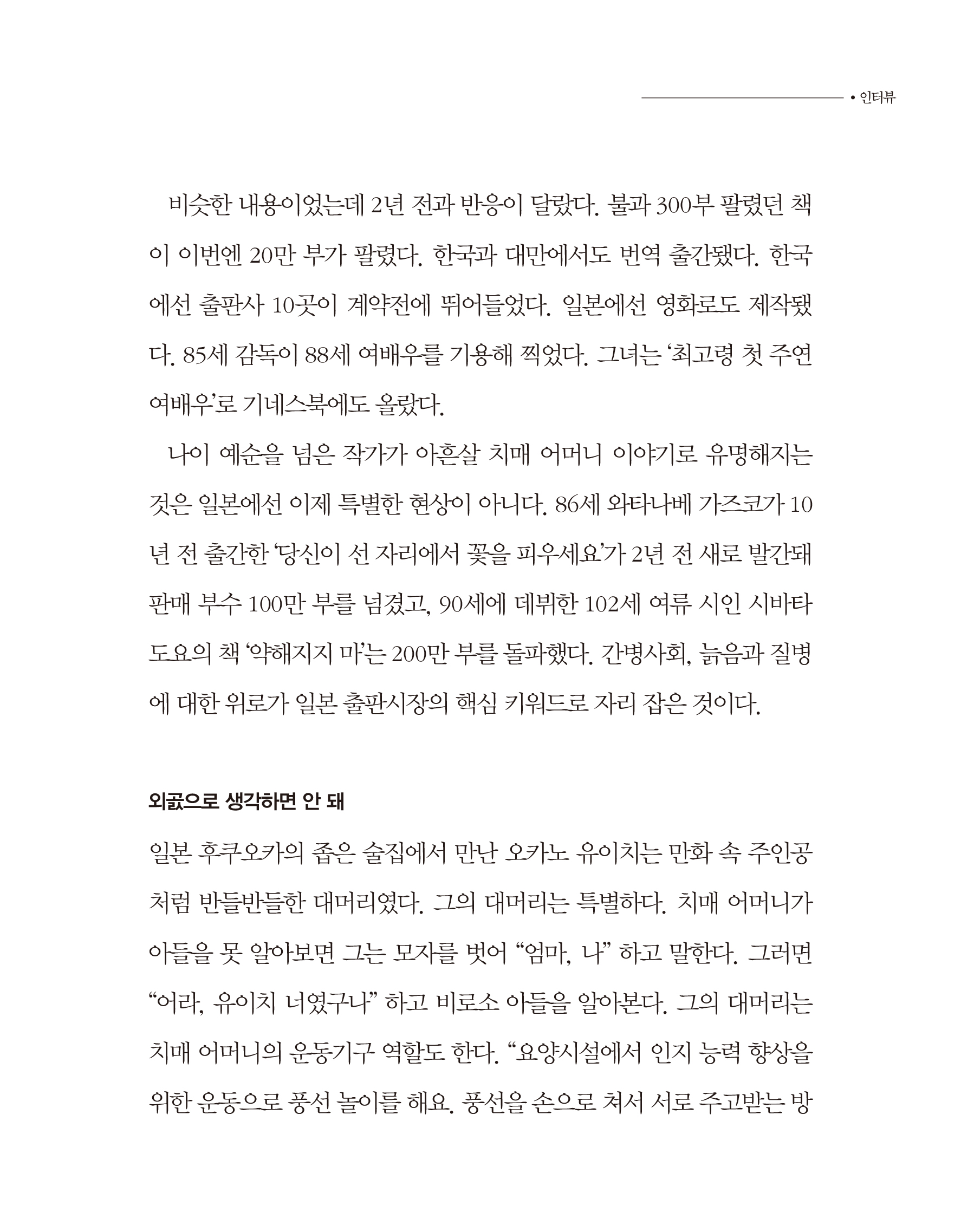 • 인터뷰

비슷한 내용이었는데 2년 전과 반응이 달랐다. 불과 300부 팔렸던 책이 이번엔 20만 부가 팔렸다. 한국과 대만에서도 번역 출간됐다. 한국에선 출판사 10곳이 계약전에 뛰어들었다. 일본에선 영화로도 제작됐다. 85세 감독이 88세 여배우를 기용해 찍었다. 그녀는 '최고령 첫 주연 여배우'로 기네스북에도 올랐다.

나이 예순을 넘은 작가가 아흔살 치매 어머니 이야기로 유명해지는 것은 일본에선 이제 특별한 현상이 아니다. 86세 와타나베 가즈코가 10년 전 출간한 '당신이 선 자리에서 꽃을 피우세요'가 2년 전 새로 발간돼 판매 부수 100만 부를 넘겼고, 90세에 데뷔한 102세 여류 시인 시바타 도요의 책 '약해지지 마'는 200만 부를 돌파했다. 간병사회, 늙음과 질병에 대한 위로가 일본 출판시장의 핵심 키워드로 자리 잡은 것이다.

외곬으로 생각하면 안 돼

일본 후쿠오카의 좁은 술집에서 만난 오카노 유이치는 만화 속 주인공처럼 반들반들한 대머리였다. 그의 대머리는 특별하다. 치매 어머니가 아들을 못 알아보면 그는 모자를 벗어 "엄마, 나" 하고 말한다. 그러면 "어라, 유이치 너였구나" 하고 비로소 아들을 알아본다. 그의 대머리는 치매 어머니의 운동기구 역할도 한다. "요양시설에서 인지 능력 향상을 위한 운동으로 풍선 놀이를 해요. 풍선을 손으로 쳐서 서로 주고받는 방